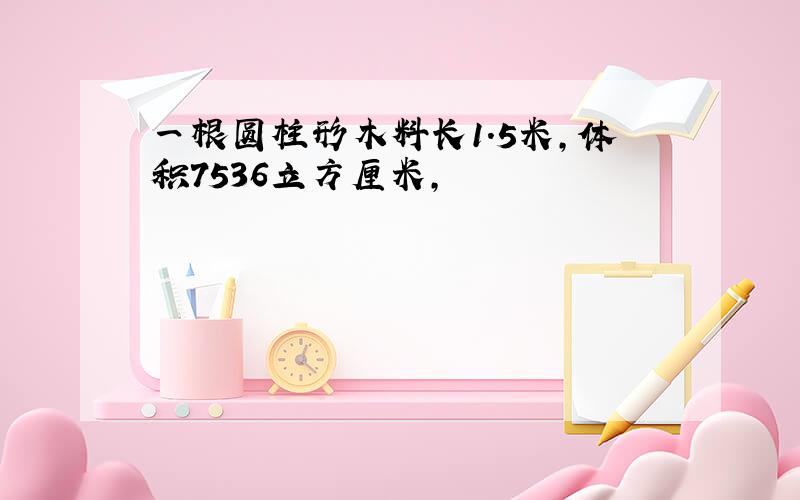 一根圆柱形木料长1.5米，体积7536立方厘米，